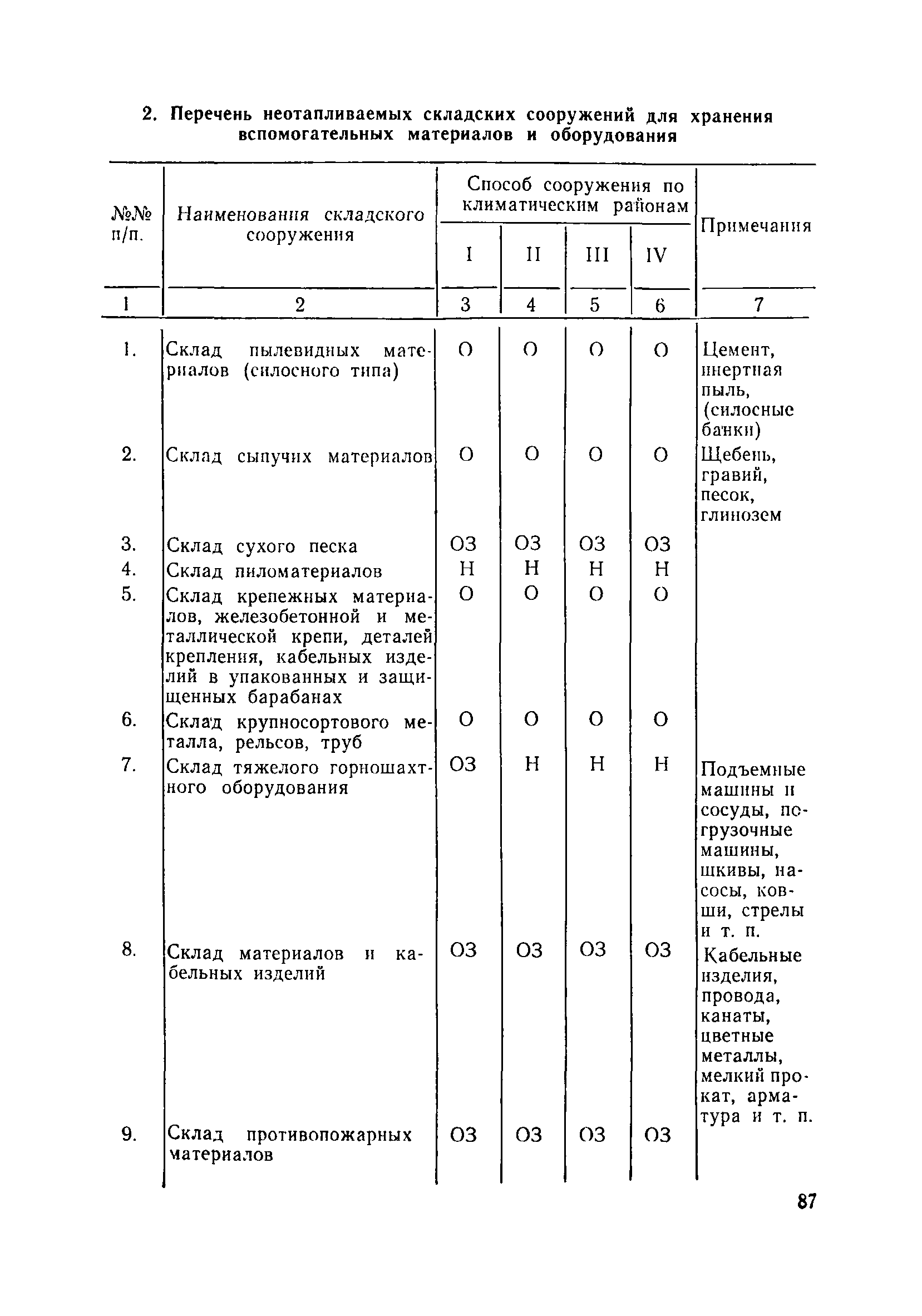 2. Перечень неотапливаемых складских сооружений для хранения вспомогательных материалов и оборудования

| №№ п/п. | Наименования складского сооружения | Способ сооружения по климатическим районам I | II | III | IV | Примечания |
|---|---|---|---|---|---|---|
| 1 | 2 | 3 | 4 | 5 | 6 | 7 |
| 1. | Склад пылевидных материалов (силосного типа) | О | О | О | О | Цемент, инертная пыль, (силосные банки) |
| 2. | Склад сыпучих материалов | О | О | О | О | Щебень, гравий, песок, глинозем |
| 3. | Склад сухого песка | ОЗ | ОЗ | ОЗ | ОЗ | |
| 4. | Склад пиломатериалов | Н | Н | Н | Н | |
| 5. | Склад крепежных материалов, железобетонной и металлической крепи, деталей крепления, кабельных изделий в упакованных и защищенных барабанах | О | О | О | О | |
| 6. | Склад крупносортового металла, рельсов, труб | О | О | О | О | |
| 7. | Склад тяжелого горношахтного оборудования | ОЗ | Н | Н | Н | Подъемные машины и сосуды, погрузочные машины, шкивы, насосы, ковши, стрелы и т. п. |
| 8. | Склад материалов и кабельных изделий | ОЗ | ОЗ | ОЗ | ОЗ | Кабельные изделия, провода, канаты, цветные металлы, мелкий прокат, арматура и т. п. |
| 9. | Склад противопожарных материалов | ОЗ | ОЗ | ОЗ | ОЗ | |

87